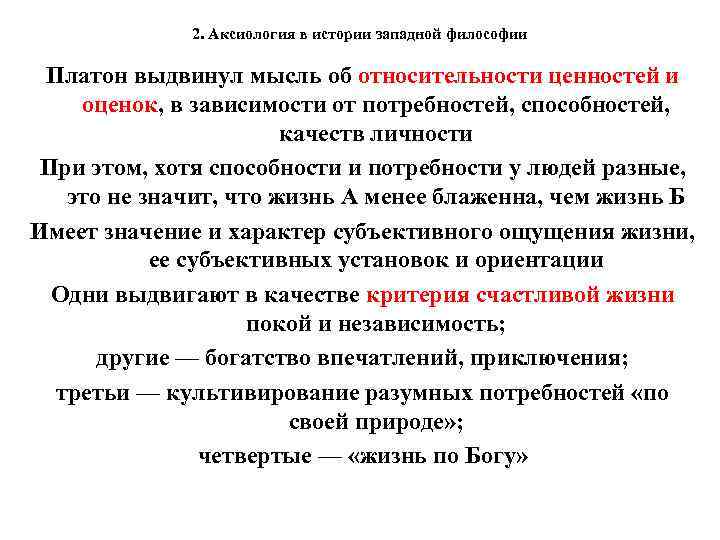 2. Аксиология в истории западной философии

Платон выдвинул мысль об относительности ценностей и оценок, в зависимости от потребностей, способностей, качеств личности

При этом, хотя способности и потребности у людей разные, это не значит, что жизнь А менее блаженна, чем жизнь Б

Имеет значение и характер субъективного ощущения жизни, ее субъективных установок и ориентации

Одни выдвигают в качестве критерия счастливой жизни покой и независимость;

другие — богатство впечатлений, приключения;

третьи — культивирование разумных потребностей «по своей природе»;

четвертые — «жизнь по Богу»